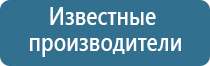 Известные производители